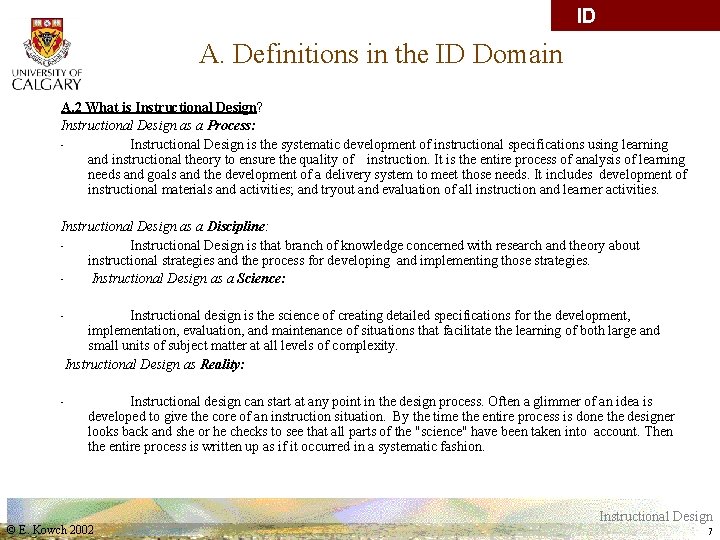 ID

UNIVERSITY OF CALGARY

A. Definitions in the ID Domain

A.2 What is Instructional Design?

Instructional Design as a Process:

- Instructional Design is the systematic development of instructional specifications using learning and instructional theory to ensure the quality of instruction. It is the entire process of analysis of learning needs and goals and the development of a delivery system to meet those needs. It includes development of instructional materials and activities; and tryout and evaluation of all instruction and learner activities.

Instructional Design as a Discipline:

- Instructional Design is that branch of knowledge concerned with research and theory about instructional strategies and the process for developing and implementing those strategies.

- Instructional Design as a Science:

- Instructional design is the science of creating detailed specifications for the development, implementation, evaluation, and maintenance of situations that facilitate the learning of both large and small units of subject matter at all levels of complexity.

Instructional Design as Reality:

- Instructional design can start at any point in the design process. Often a glimmer of an idea is developed to give the core of an instruction situation. By the time the entire process is done the designer looks back and she or he checks to see that all parts of the "science" have been taken into account. Then the entire process is written up as if it occurred in a systematic fashion.

© E. Kowch 2002

Instructional Design

7